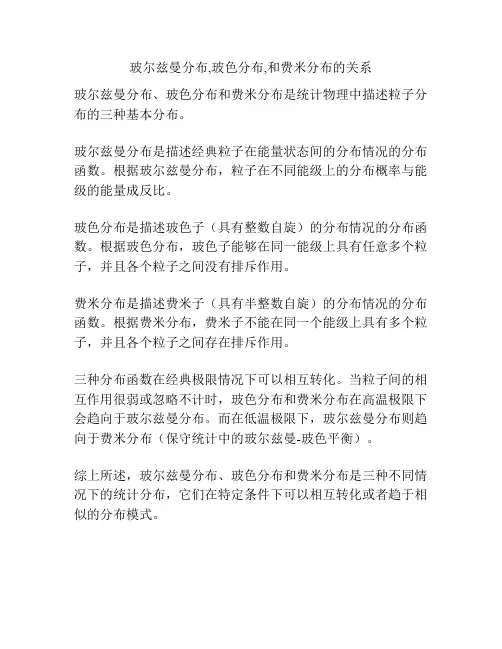 玻尔兹曼分布,玻色分布,和费米分布的关系

玻尔兹曼分布、玻色分布和费米分布是统计物理中描述粒子分布的三种基本分布。

玻尔兹曼分布是描述经典粒子在能量状态间的分布情况的分布函数。根据玻尔兹曼分布，粒子在不同能级上的分布概率与能级的能量成反比。

玻色分布是描述玻色子（具有整数自旋）的分布情况的分布函数。根据玻色分布，玻色子能够在同一能级上具有任意多个粒子，并且各个粒子之间没有排斥作用。

费米分布是描述费米子（具有半整数自旋）的分布情况的分布函数。根据费米分布，费米子不能在同一个能级上具有多个粒子，并且各个粒子之间存在排斥作用。

三种分布函数在经典极限情况下可以相互转化。当粒子间的相互作用很弱或忽略不计时，玻色分布和费米分布在高温极限下会趋向于玻尔兹曼分布。而在低温极限下，玻尔兹曼分布则趋向于费米分布（保守统计中的玻尔兹曼-玻色平衡）。

综上所述，玻尔兹曼分布、玻色分布和费米分布是三种不同情况下的统计分布，它们在特定条件下可以相互转化或者趋于相似的分布模式。